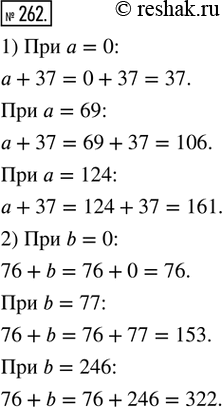 № 262. © reshak.ru

1) При $a = 0$:

$a + 37 = 0 + 37 = 37$.

При $a = 69$:

$a + 37 = 69 + 37 = 106$.

При $a = 124$:

$a + 37 = 124 + 37 = 161$.

2) При $b = 0$:

$76 + b = 76 + 0 = 76$.

При $b = 77$:

$76 + b = 76 + 77 = 153$.

При $b = 246$:

$76 + b = 76 + 246 = 322$.